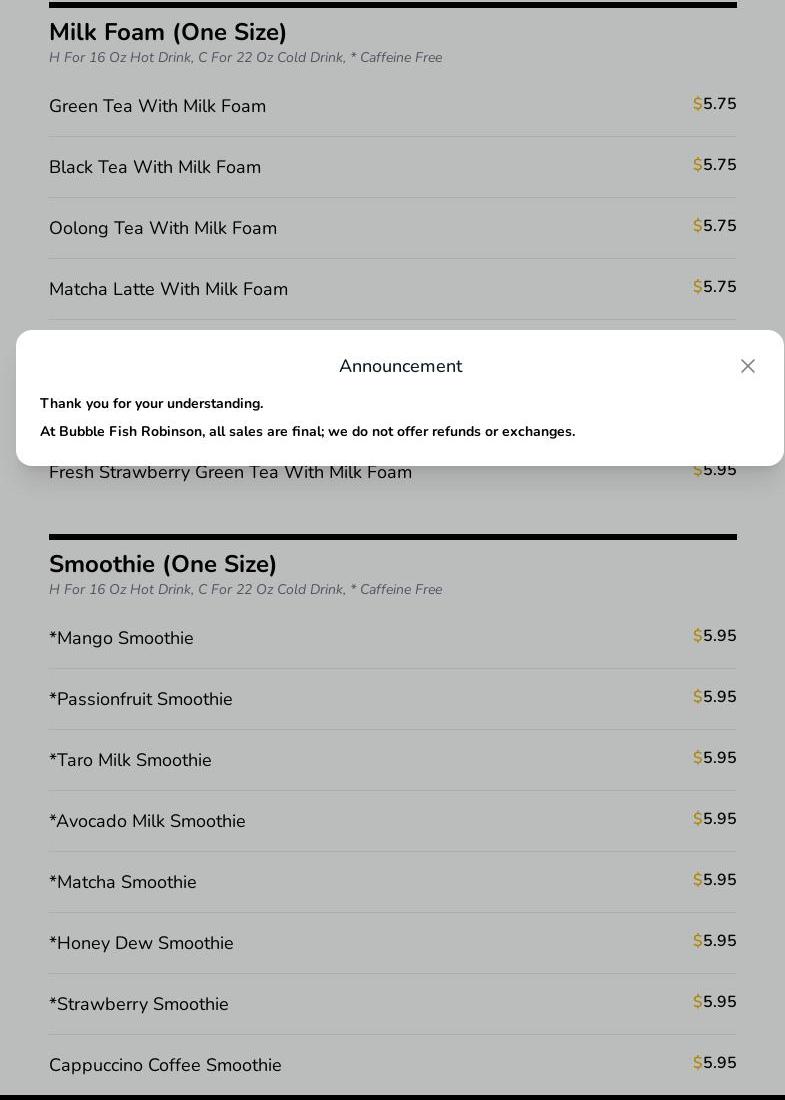 Milk Foam (One Size)
H For 16 Oz Hot Drink, C For 22 Oz Cold Drink, * Caffeine Free

Green Tea With Milk Foam $5.75

Black Tea With Milk Foam $5.75

Oolong Tea With Milk Foam $5.75

Matcha Latte With Milk Foam $5.75

Announcement

Thank you for your understanding.

At Bubble Fish Robinson, all sales are final; we do not offer refunds or exchanges.

Fresh Strawberry Green Tea With Milk Foam $5.95

Smoothie (One Size)
H For 16 Oz Hot Drink, C For 22 Oz Cold Drink, * Caffeine Free

*Mango Smoothie $5.95

*Passionfruit Smoothie $5.95

*Taro Milk Smoothie $5.95

*Avocado Milk Smoothie $5.95

*Matcha Smoothie $5.95

*Honey Dew Smoothie $5.95

*Strawberry Smoothie $5.95

Cappuccino Coffee Smoothie $5.95